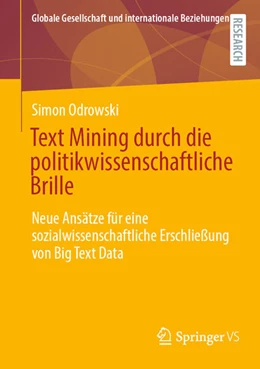 Globale Gesellschaft und internationale Beziehungen

RESEARCH

Simon Odrowski

Text Mining durch die politikwissenschaftliche Brille

Neue Ansätze für eine sozialwissenschaftliche Erschließung von Big Text Data

Springer VS